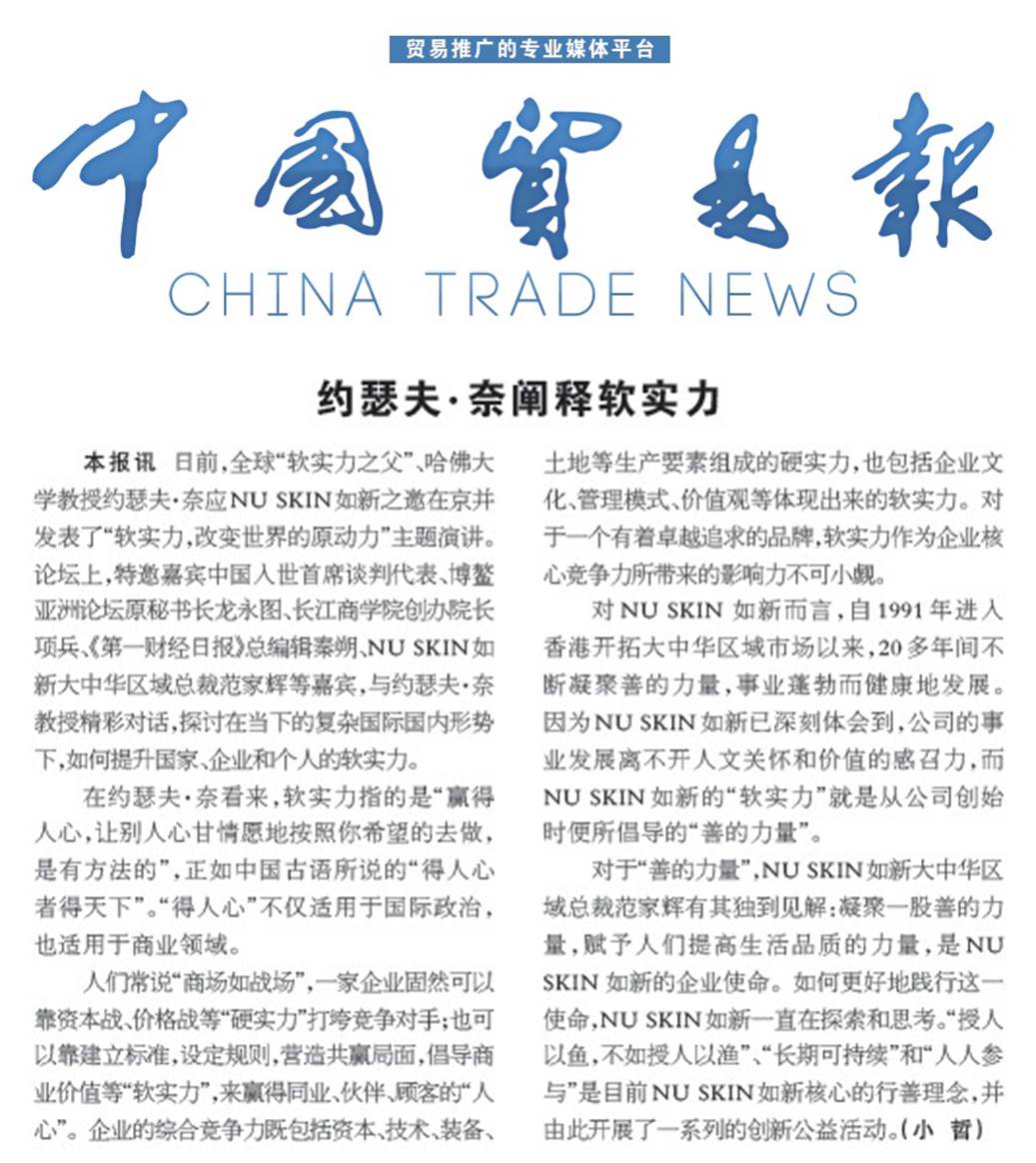 贸易推广的专业媒体平台

中國貿易報

CHINA TRADE NEWS

约瑟夫·奈阐释软实力

本报讯 日前，全球“软实力之父”、哈佛大学教授约瑟夫·奈应NU SKIN如新之邀在京并发表了“软实力，改变世界的原动力”主题演讲。论坛上，特邀嘉宾中国入世首席谈判代表、博鳌亚洲论坛原秘书长龙永图、长江商学院创办院长项兵、《第一财经日报》总编辑秦朔、NU SKIN如新大中华区域总裁范家辉等嘉宾，与约瑟夫·奈教授精彩对话，探讨在当下的复杂国际国内形势下，如何提升国家、企业和个人的软实力。

在约瑟夫·奈看来，软实力指的是“赢得人心，让别人心甘情愿地按照你希望的去做，是有方法的”，正如中国古语所说的“得人心者得天下”。“得人心”不仅适用于国际政治，也适用于商业领域。

人们常说“商场如战场”，一家企业固然可以靠资本战、价格战等“硬实力”打垮竞争对手；也可以靠建立标准，设定规则，营造共赢局面，倡导商业价值等“软实力”，来赢得同业、伙伴、顾客的“人心”。企业的综合竞争力既包括资本、技术、装备、土地等生产要素组成的硬实力，也包括企业文化、管理模式、价值观等体现出来的软实力。对于一个有着卓越追求的品牌，软实力作为企业核心竞争力所带来的影响力不可小觑。

对NU SKIN如新而言，自1991年进入香港开拓大中华区域市场以来，20多年间不断凝聚善的力量，事业蓬勃而健康地发展。因为NU SKIN如新已深刻体会到，公司的事业发展离不开人文关怀和价值的感召力，而NU SKIN如新的“软实力”就是从公司创始时便所倡导的“善的力量”。

对于“善的力量”，NU SKIN如新大中华区域总裁范家辉有其独到见解：凝聚一股善的力量，赋予人们提高生活品质的力量，是NU SKIN如新的企业使命。如何更好地践行这一使命，NU SKIN如新一直在探索和思考。“授人以鱼，不如授人以渔”、“长期可持续”和“人人参与”是目前NU SKIN如新核心的行善理念，并由此开展了一系列的创新公益活动。（小 哲）